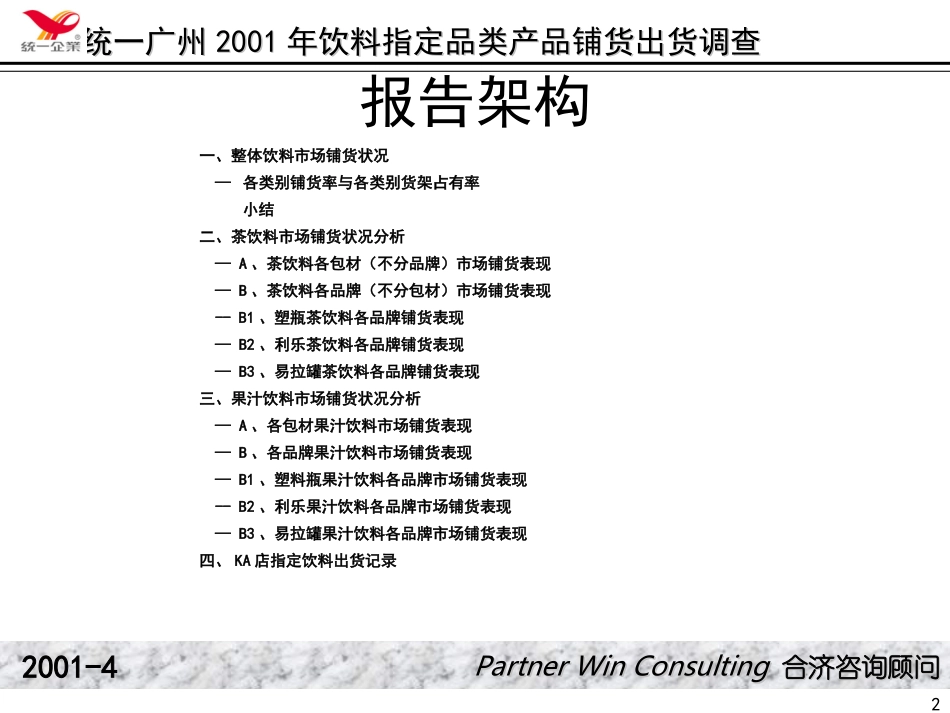 统一企業

统一广州 2001 年饮料指定品类产品铺货出货调查

报告架构

一、整体饮料市场铺货状况
— 各类别铺货率与各类别货架占有率
小结
二、茶饮料市场铺货状况分析
— A 、茶饮料各包材（不分品牌）市场铺货表现
— B 、茶饮料各品牌（不分包材）市场铺货表现
— B1 、塑瓶茶饮料各品牌铺货表现
— B2 、利乐茶饮料各品牌铺货表现
— B3 、易拉罐茶饮料各品牌铺货表现
三、果汁饮料市场铺货状况分析
— A 、各包材果汁饮料市场铺货表现
— B 、各品牌果汁饮料市场铺货表现
— B1 、塑料瓶果汁饮料各品牌市场铺货表现
— B2 、利乐果汁饮料各品牌市场铺货表现
— B3 、易拉罐果汁饮料各品牌市场铺货表现
四、 KA 店指定饮料出货记录

2001-4

Partner Win Consulting 合济咨询顾问

2